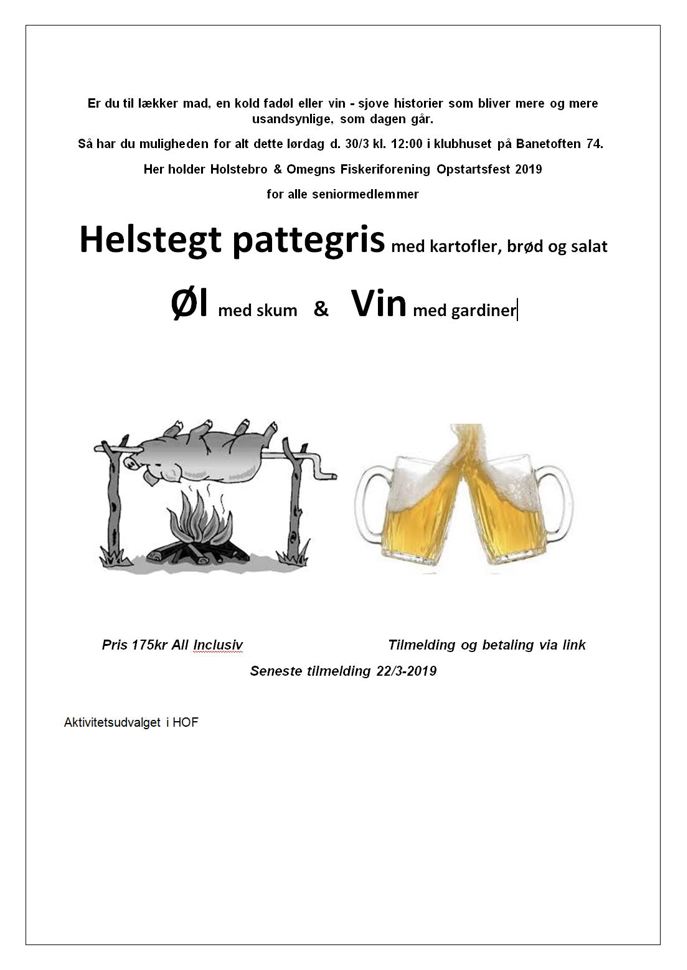 Er du til lækker mad, en kold fadøl eller vin - sjove historier som bliver mere og mere usandsynlige, som dagen går.

Så har du muligheden for alt dette lørdag d. 30/3 kl. 12:00 i klubhuset på Banetoften 74.

Her holder Holstebro & Omegns Fiskeriforening Opstartsfest 2019

for alle seniormedlemmer

Helstegt pattegris med kartofler, brød og salat

Øl med skum & Vin med gardiner

Pris 175kr All Inclusiv

Tilmelding og betaling via link

Seneste tilmelding 22/3-2019

Aktivitetsudvalget i HOF